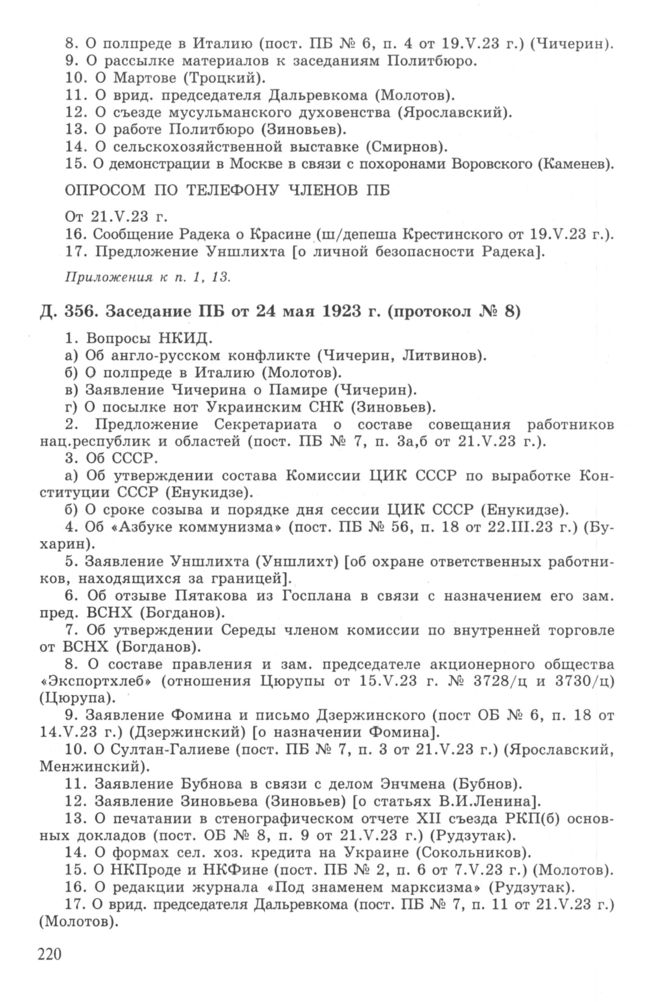 8. О полпреде в Италию (пост. ПБ № 6, п. 4 от 19.V.23 г.) (Чичерин).
9. О рассылке материалов к заседаниям Политбюро.
10. О Мартове (Троцкий).
11. О врид. председателя Дальревкома (Молотов).
12. О съезде мусульманского духовенства (Ярославский).
13. О работе Политбюро (Зиновьев).
14. О сельскохозяйственной выставке (Смирнов).
15. О демонстрации в Москве в связи с похоронами Воровского (Каменев).

ОПРОСОМ ПО ТЕЛЕФОНУ ЧЛЕНОВ ПБ

От 21.V.23 г.
16. Сообщение Радека о Красине (ш/депеша Крестинского от 19.V.23 г.).
17. Предложение Уншлихта [о личной безопасности Радека].

Приложения к п. 1, 13.

Д. 356. Заседание ПБ от 24 мая 1923 г. (протокол № 8)

1. Вопросы НКИД.
а) Об англо-русском конфликте (Чичерин, Литвинов).
б) О полпреде в Италию (Молотов).
в) Заявление Чичерина о Памире (Чичерин).
г) О посылке нот Украинским СНК (Зиновьев).
2. Предложение Секретариата о составе совещания работников нац.республик и областей (пост. ПБ № 7, п. 3а,б от 21.V.23 г.).
3. Об СССР.
а) Об утверждении состава Комиссии ЦИК СССР по выработке Конституции СССР (Енукидзе).
б) О сроке созыва и порядке дня сессии ЦИК СССР (Енукидзе).
4. Об «Азбуке коммунизма» (пост. ПБ № 56, п. 18 от 22.III.23 г.) (Бухарин).
5. Заявление Уншлихта (Уншлихт) [об охране ответственных работников, находящихся за границей].
6. Об отзыве Пятакова из Госплана в связи с назначением его зам. пред. ВСНХ (Богданов).
7. Об утверждении Середы членом комиссии по внутренней торговле от ВСНХ (Богданов).
8. О составе правления и зам. председателе акционерного общества «Экспортхлеб» (отношения Цюрупы от 15.V.23 г. № 3728/ц и 3730/ц) (Цюрупа).
9. Заявление Фомина и письмо Дзержинского (пост ОБ № 6, п. 18 от 14.V.23 г.) (Дзержинский) [о назначении Фомина].
10. О Султан-Галиеве (пост. ПБ № 7, п. 3 от 21.V.23 г.) (Ярославский, Менжинский).
11. Заявление Бубнова в связи с делом Энчмена (Бубнов).
12. Заявление Зиновьева (Зиновьев) [о статьях В.И.Ленина].
13. О печатании в стенографическом отчете XII съезда РКП(б) основных докладов (пост. ОБ № 8, п. 9 от 21.V.23 г.) (Рудзутак).
14. О формах сел. хоз. кредита на Украине (Сокольников).
15. О НКПроде и НКФине (пост. ПБ № 2, п. 6 от 7.V.23 г.) (Молотов).
16. О редакции журнала «Под знаменем марксизма» (Рудзутак).
17. О врид. председателя Дальревкома (пост. ПБ № 7, п. 11 от 21.V.23 г.) (Молотов).

220